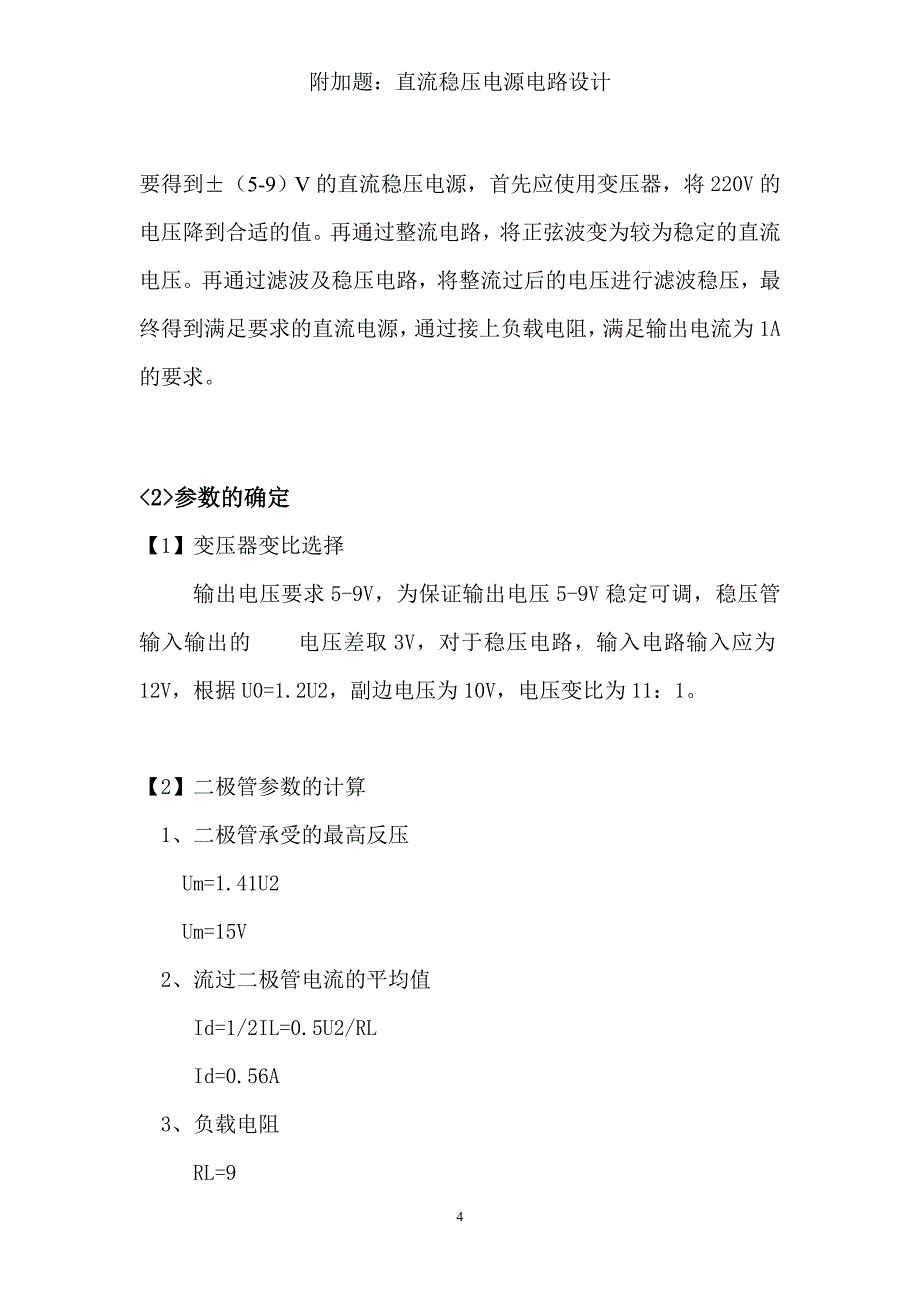 附加题：直流稳压电源电路设计

要得到±（5-9）V 的直流稳压电源，首先应使用变压器，将 220V 的电压降到合适的值。再通过整流电路，将正弦波变为较为稳定的直流电压。再通过滤波及稳压电路，将整流过后的电压进行滤波稳压，最终得到满足要求的直流电源，通过接上负载电阻，满足输出电流为 1A 的要求。

<2>参数的确定

【1】变压器变比选择

输出电压要求 5-9V，为保证输出电压 5-9V 稳定可调，稳压管输入输出的　　电压差取 3V，对于稳压电路，输入电路输入应为 12V，根据 U0=1.2U2，副边电压为 10V，电压变比为 11：1。

【2】二极管参数的计算

1、二极管承受的最高反压

Um=1.41U2

Um=15V

2、流过二极管电流的平均值

Id=1/2IL=0.5U2/RL

Id=0.56A

3、负载电阻

RL=9

4